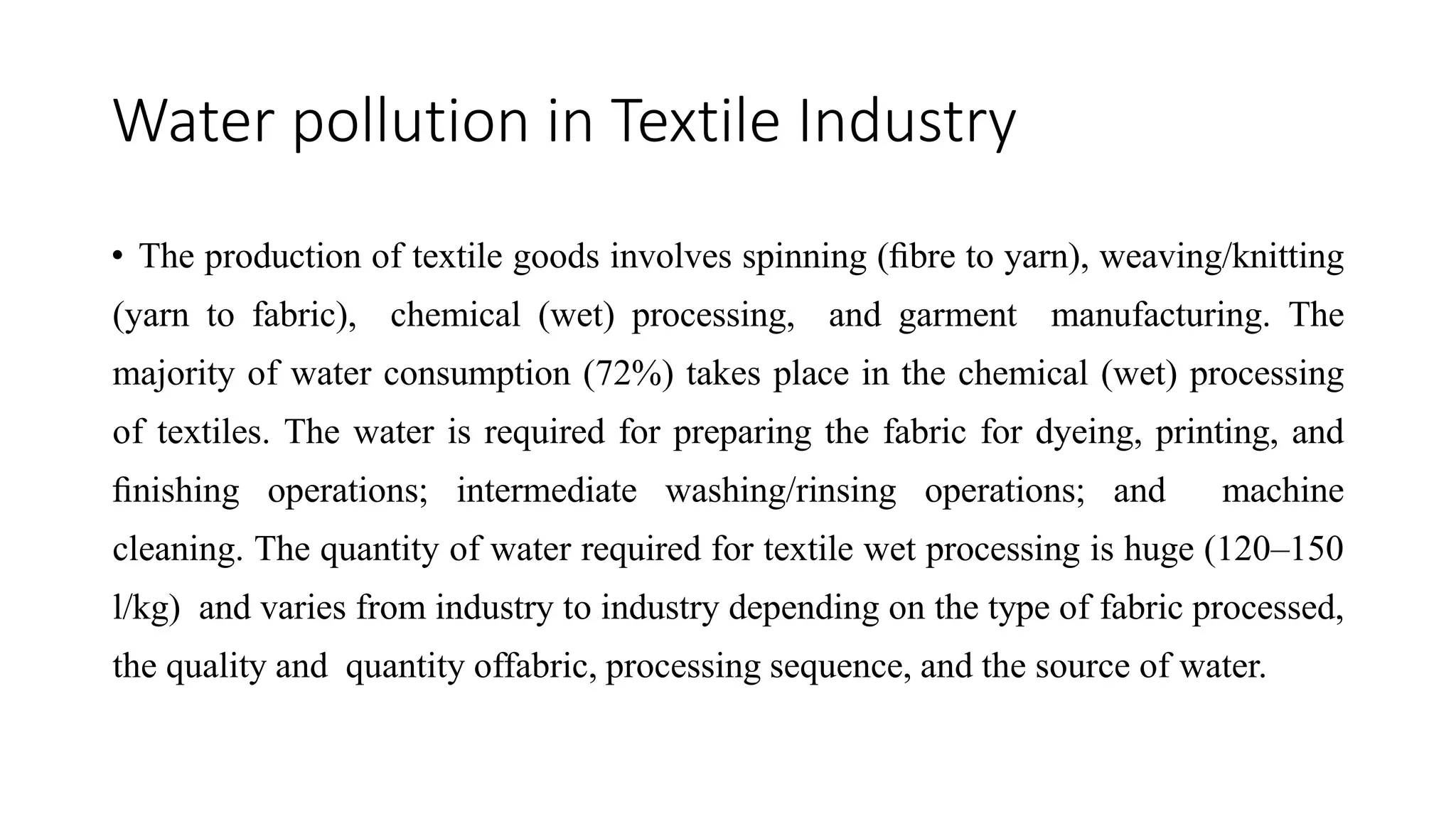 Water pollution in Textile Industry

• The production of textile goods involves spinning (fibre to yarn), weaving/knitting (yarn to fabric), chemical (wet) processing, and garment manufacturing. The majority of water consumption (72%) takes place in the chemical (wet) processing of textiles. The water is required for preparing the fabric for dyeing, printing, and finishing operations; intermediate washing/rinsing operations; and machine cleaning. The quantity of water required for textile wet processing is huge (120–150 l/kg) and varies from industry to industry depending on the type of fabric processed, the quality and quantity offabric, processing sequence, and the source of water.